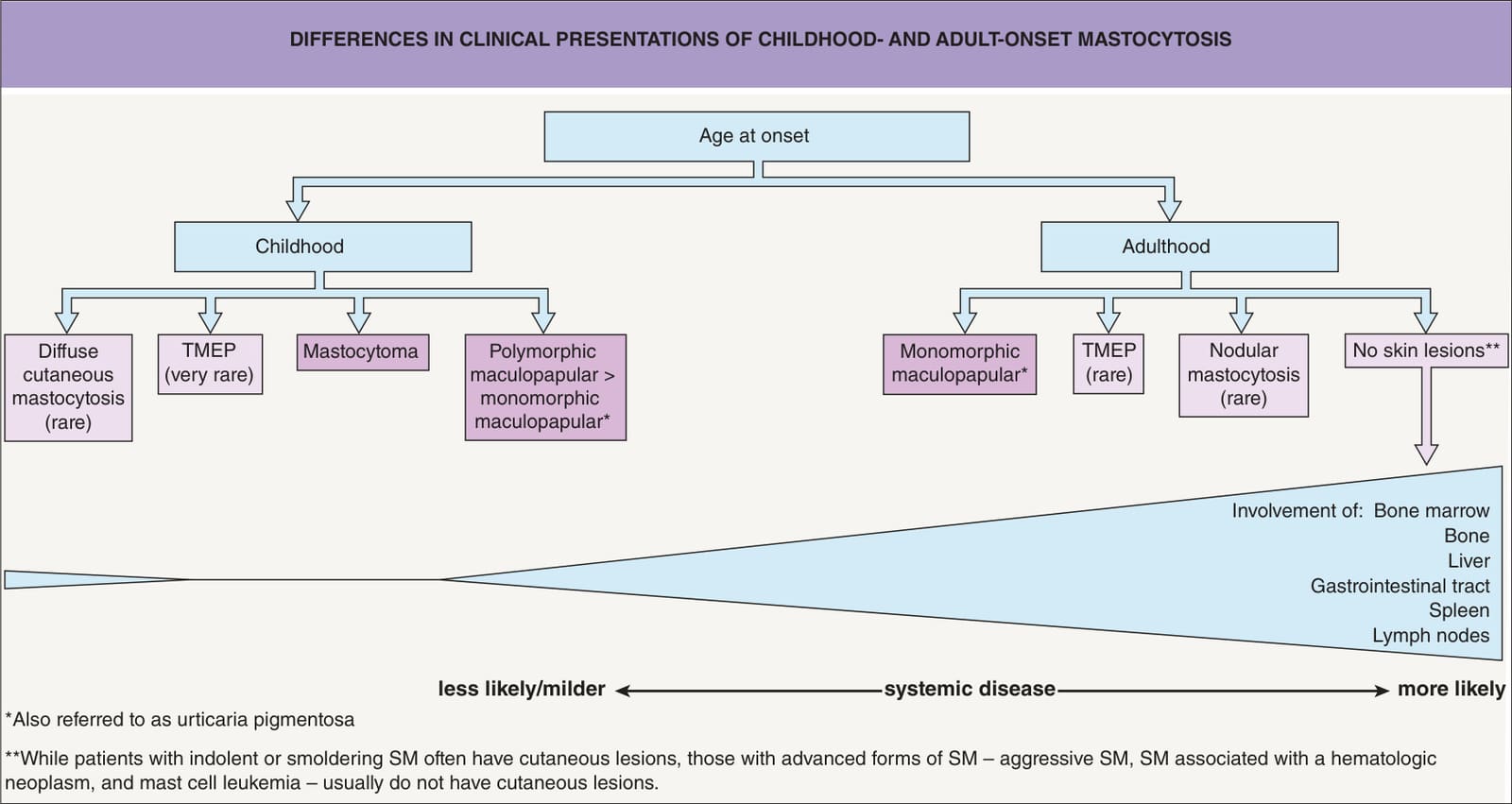 DIFFERENCES IN CLINICAL PRESENTATIONS OF CHILDHOOD- AND ADULT-ONSET MASTOCYTOSIS

Age at onset

Childhood

Adulthood

Diffuse cutaneous mastocytosis (rare)

TMEP (very rare)

Mastocytoma

Polymorphic maculopapular > monomorphic maculopapular*

Monomorphic maculopapular*

TMEP (rare)

Nodular mastocytosis (rare)

No skin lesions**

Involvement of: Bone marrow
Bone
Liver
Gastrointestinal tract
Spleen
Lymph nodes

less likely/milder ← systemic disease → more likely

*Also referred to as urticaria pigmentosa

**While patients with indolent or smoldering SM often have cutaneous lesions, those with advanced forms of SM – aggressive SM, SM associated with a hematologic neoplasm, and mast cell leukemia – usually do not have cutaneous lesions.